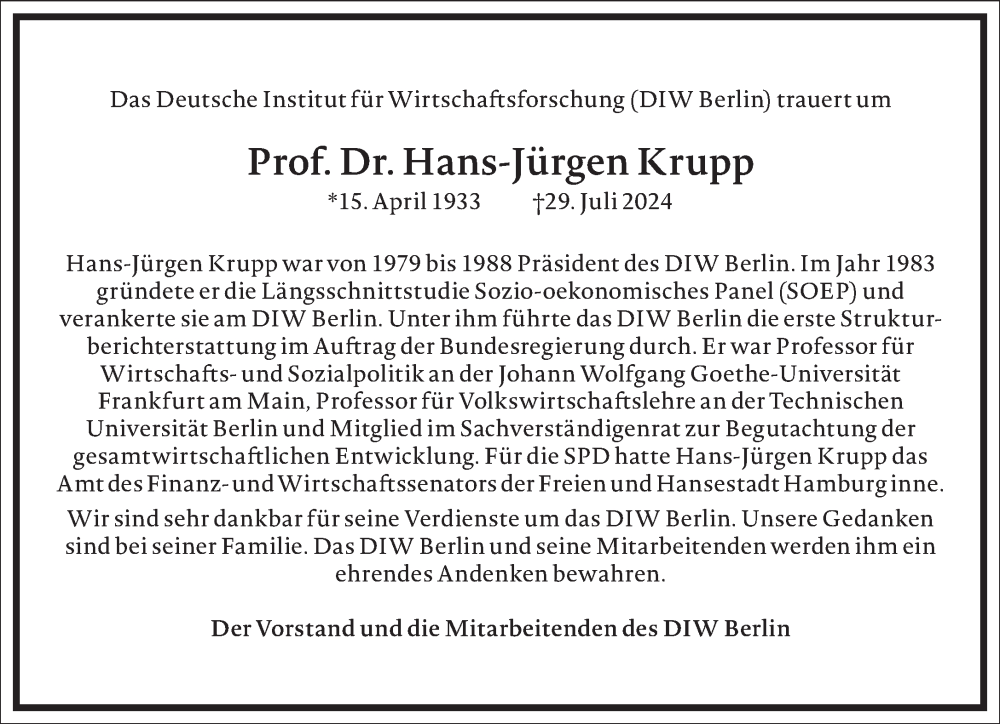 Das Deutsche Institut für Wirtschaftsforschung (DIW Berlin) trauert um

Prof. Dr. Hans-Jürgen Krupp

*15. April 1933 †29. Juli 2024

Hans-Jürgen Krupp war von 1979 bis 1988 Präsident des DIW Berlin. Im Jahr 1983 gründete er die Längsschnittstudie Sozio-oekonomisches Panel (SOEP) und verankerte sie am DIW Berlin. Unter ihm führte das DIW Berlin die erste Strukturberichterstattung im Auftrag der Bundesregierung durch. Er war Professor für Wirtschafts- und Sozialpolitik an der Johann Wolfgang Goethe-Universität Frankfurt am Main, Professor für Volkswirtschaftslehre an der Technischen Universität Berlin und Mitglied im Sachverständigenrat zur Begutachtung der gesamtwirtschaftlichen Entwicklung. Für die SPD hatte Hans-Jürgen Krupp das Amt des Finanz- und Wirtschaftssenators der Freien und Hansestadt Hamburg inne.

Wir sind sehr dankbar für seine Verdienste um das DIW Berlin. Unsere Gedanken sind bei seiner Familie. Das DIW Berlin und seine Mitarbeitenden werden ihm ein ehrendes Andenken bewahren.

Der Vorstand und die Mitarbeitenden des DIW Berlin